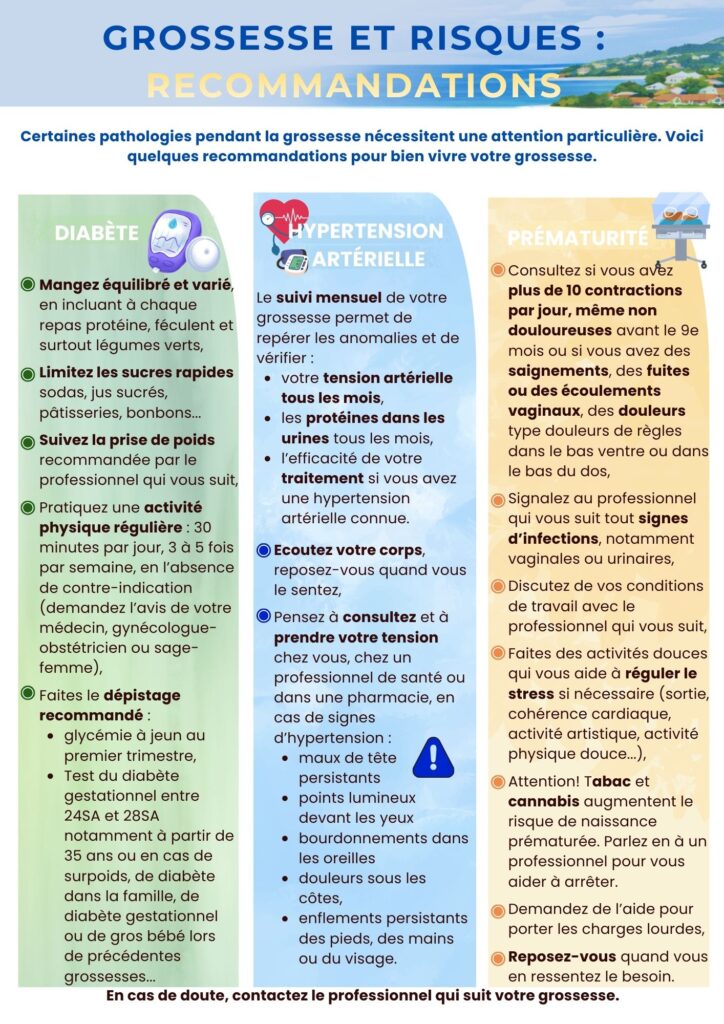 GROSSESSE ET RISQUES : RECOMMANDATIONS

Certaines pathologies pendant la grossesse nécessitent une attention particulière. Voici quelques recommandations pour bien vivre votre grossesse.

DIABÈTE

Mangez équilibré et varié, en incluant à chaque repas protéine, féculent et surtout légumes verts,

Limitez les sucres rapides sodas, jus sucrés, pâtisseries, bonbons...

Suivez la prise de poids recommandée par le professionnel qui vous suit,

Pratiquez une activité physique régulière : 30 minutes par jour, 3 à 5 fois par semaine, en l'absence de contre-indication (demandez l'avis de votre médecin, gynécologue-obstétricien ou sage-femme),

Faites le dépistage recommandé :
- glycémie à jeun au premier trimestre,
- Test du diabète gestationnel entre 24SA et 28SA notamment à partir de 35 ans ou en cas de surpoids, de diabète dans la famille, de diabète gestationnel ou de gros bébé lors de précédentes grossesses...

HYPERTENSION ARTÉRIELLE

Le suivi mensuel de votre grossesse permet de repérer les anomalies et de vérifier :
- votre tension artérielle tous les mois,
- les protéines dans les urines tous les mois,
- l'efficacité de votre traitement si vous avez une hypertension artérielle connue.

Ecoutez votre corps, reposez-vous quand vous le sentez,

Pensez à consultez et à prendre votre tension chez vous, chez un professionnel de santé ou dans une pharmacie, en cas de signes d'hypertension :
- maux de tête persistants
- points lumineux devant les yeux
- bourdonnements dans les oreilles
- douleurs sous les côtes,
- enflements persistants des pieds, des mains ou du visage.

PRÉMATURITÉ

Consultez si vous avez plus de 10 contractions par jour, même non douloureuses avant le 9e mois ou si vous avez des saignements, des fuites ou des écoulements vaginaux, des douleurs type douleurs de règles dans le bas ventre ou dans le bas du dos,

Signalez au professionnel qui vous suit tout signes d'infections, notamment vaginales ou urinaires,

Discutez de vos conditions de travail avec le professionnel qui vous suit,

Faites des activités douces qui vous aide à réguler le stress si nécessaire (sortie, cohérence cardiaque, activité artistique, activité physique douce...),

Attention! Tabac et cannabis augmentent le risque de naissance prématurée. Parlez en à un professionnel pour vous aider à arrêter.

Demandez de l'aide pour porter les charges lourdes,

Reposez-vous quand vous en ressentez le besoin.

En cas de doute, contactez le professionnel qui suit votre grossesse.